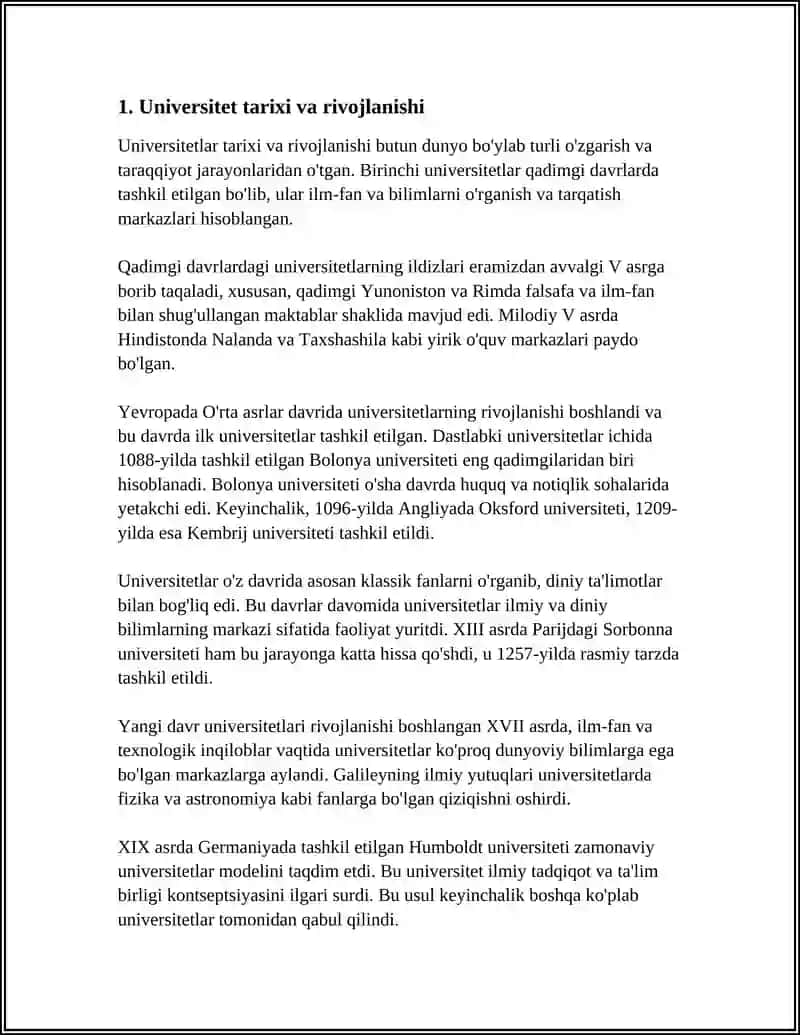 1. Universitet tarixi va rivojlanishi

Universitetlar tarixi va rivojlanishi butun dunyo bo'ylab turli o'zgarish va taraqqiyot jarayonlaridan o'tgan. Birinchi universitetlar qadimgi davrlarda tashkil etilgan bo'lib, ular ilm-fan va bilimlarni o'rganish va tarqatish markazlari hisoblangan.

Qadimgi davrlardagi universitetlarning ildizlari eramizdan avvalgi V asrga borib taqaladi, xususan, qadimgi Yunoniston va Rimda falsafa va ilm-fan bilan shug'ullangan maktablar shaklida mavjud edi. Milodiy V asrda Hindistonda Nalanda va Taxshashila kabi yirik o'quv markazlari paydo bo'lgan.

Yevropada O'rta asrlar davrida universitetlarning rivojlanishi boshlandi va bu davrda ilk universitetlar tashkil etilgan. Dastlabki universitetlar ichida 1088-yilda tashkil etilgan Bolonya universiteti eng qadimgilaridan biri hisoblanadi. Bolonya universiteti o'sha davrda huquq va notiqlik sohalarida yetakchi edi. Keyinchalik, 1096-yilda Angliyada Oksford universiteti, 1209-yilda esa Kembrij universiteti tashkil etildi.

Universitetlar o'z davrida asosan klassik fanlarni o'rganib, diniy ta'limotlar bilan bog'liq edi. Bu davrlar davomida universitetlar ilmiy va diniy bilimlarning markazi sifatida faoliyat yuritdi. XIII asrda Parijdagi Sorbonna universiteti ham bu jarayonga katta hissa qo'shdi, u 1257-yilda rasmiy tarzda tashkil etildi.

Yangi davr universitetlari rivojlanishi boshlangan XVII asrda, ilm-fan va texnologik inqiloblar vaqtida universitetlar ko'proq dunyoviy bilimlarga ega bo'lgan markazlarga aylandi. Galileyning ilmiy yutuqlari universitetlarda fizika va astronomiya kabi fanlarga bo'lgan qiziqishni oshirdi.

XIX asrda Germaniyada tashkil etilgan Humboldt universiteti zamonaviy universitetlar modelini taqdim etdi. Bu universitet ilmiy tadqiqot va ta'lim birligi kontseptsiyasini ilgari surdi. Bu usul keyinchalik boshqa ko'plab universitetlar tomonidan qabul qilindi.